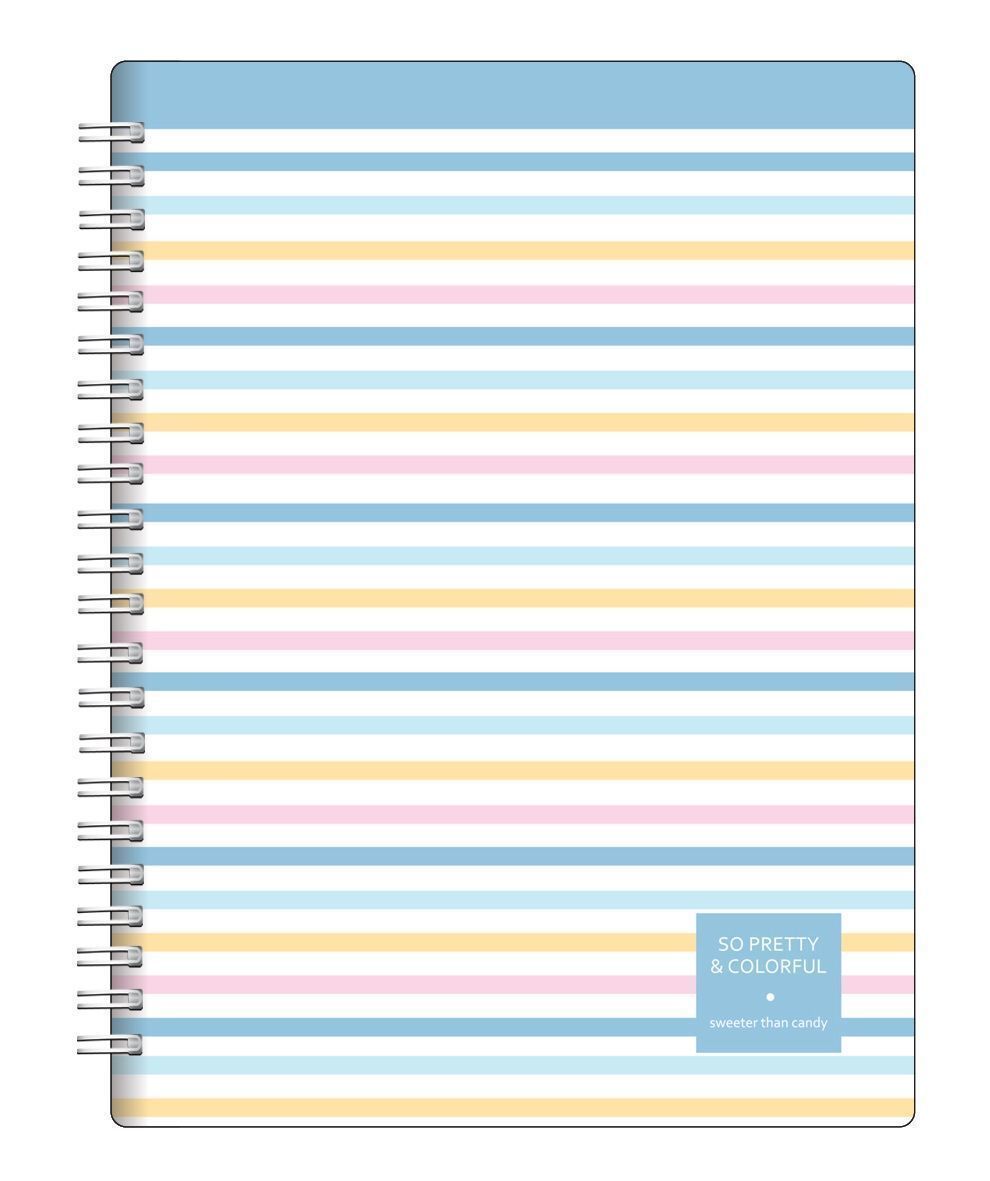 SO PRETTY
& COLORFUL

sweeter than candy